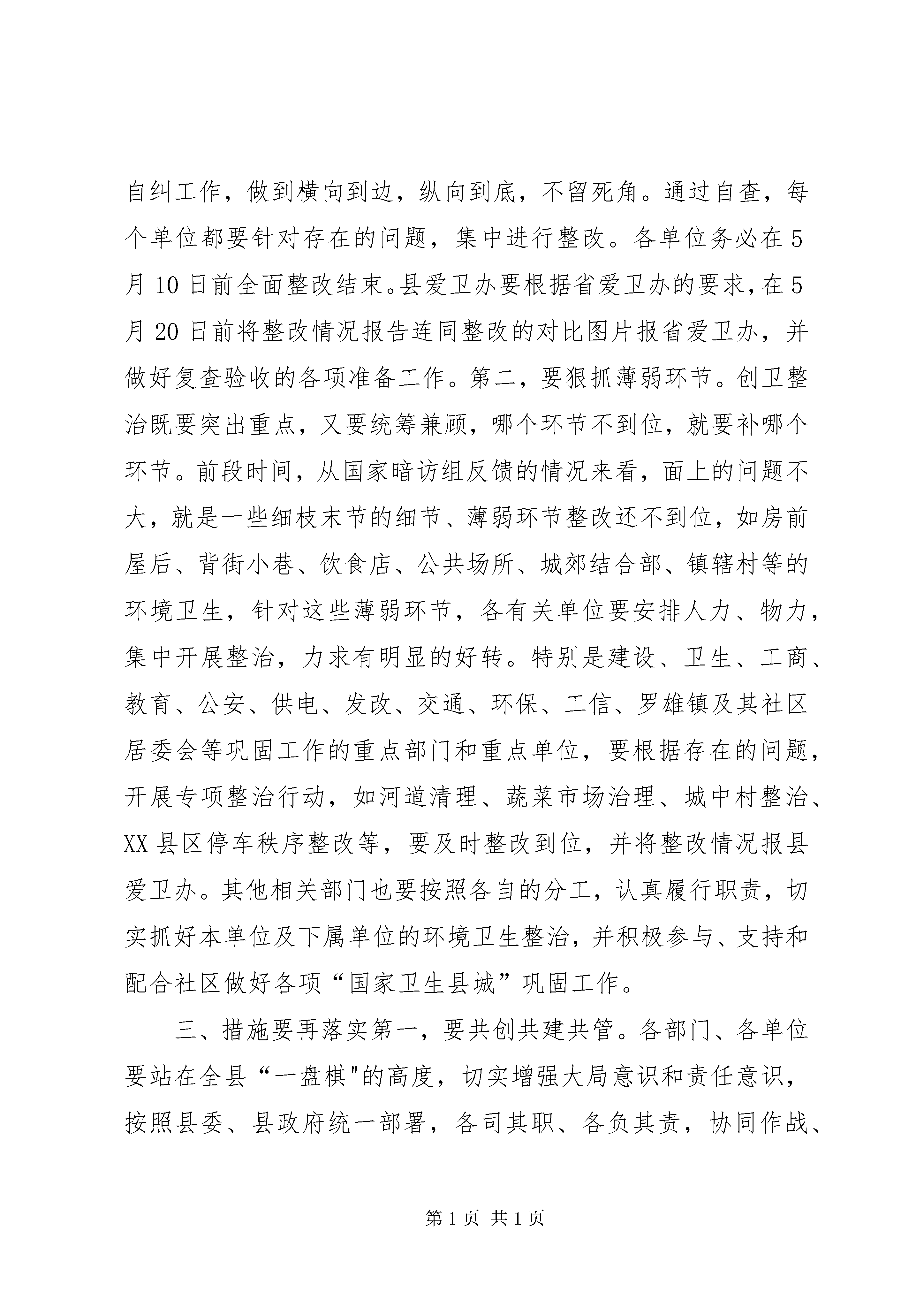 自纠工作，做到横向到边，纵向到底，不留死角。通过自查，每个单位都要针对存在的问题，集中进行整改。各单位务必在5月10日前全面整改结束。县爱卫办要根据省爱卫办的要求，在5月20日前将整改情况报告连同整改的对比图片报省爱卫办，并做好复查验收的各项准备工作。第二，要狠抓薄弱环节。创卫整治既要突出重点，又要统筹兼顾，哪个环节不到位，就要补哪个环节。前段时间，从国家暗访组反馈的情况来看，面上的问题不大，就是一些细枝末节的细节、薄弱环节整改还不到位，如房前屋后、背街小巷、饮食店、公共场所、城郊结合部、镇辖村等的环境卫生，针对这些薄弱环节，各有关单位要安排人力、物力，集中开展整治，力求有明显的好转。特别是建设、卫生、工商、教育、公安、供电、发改、交通、环保、工信、罗雄镇及其社区居委会等巩固工作的重点部门和重点单位，要根据存在的问题，开展专项整治行动，如河道清理、蔬菜市场治理、城中村整治、XX县区停车秩序整改等，要及时整改到位，并将整改情况报县爱卫办。其他相关部门也要按照各自的分工，认真履行职责，切实抓好本单位及下属单位的环境卫生整治，并积极参与、支持和配合社区做好各项“国家卫生县城”巩固工作。

三、措施要再落实第一，要共创共建共管。各部门、各单位要站在全县“一盘棋"的高度，切实增强大局意识和责任意识，按照县委、县政府统一部署，各司其职、各负其责，协同作战、

第1页 共1页